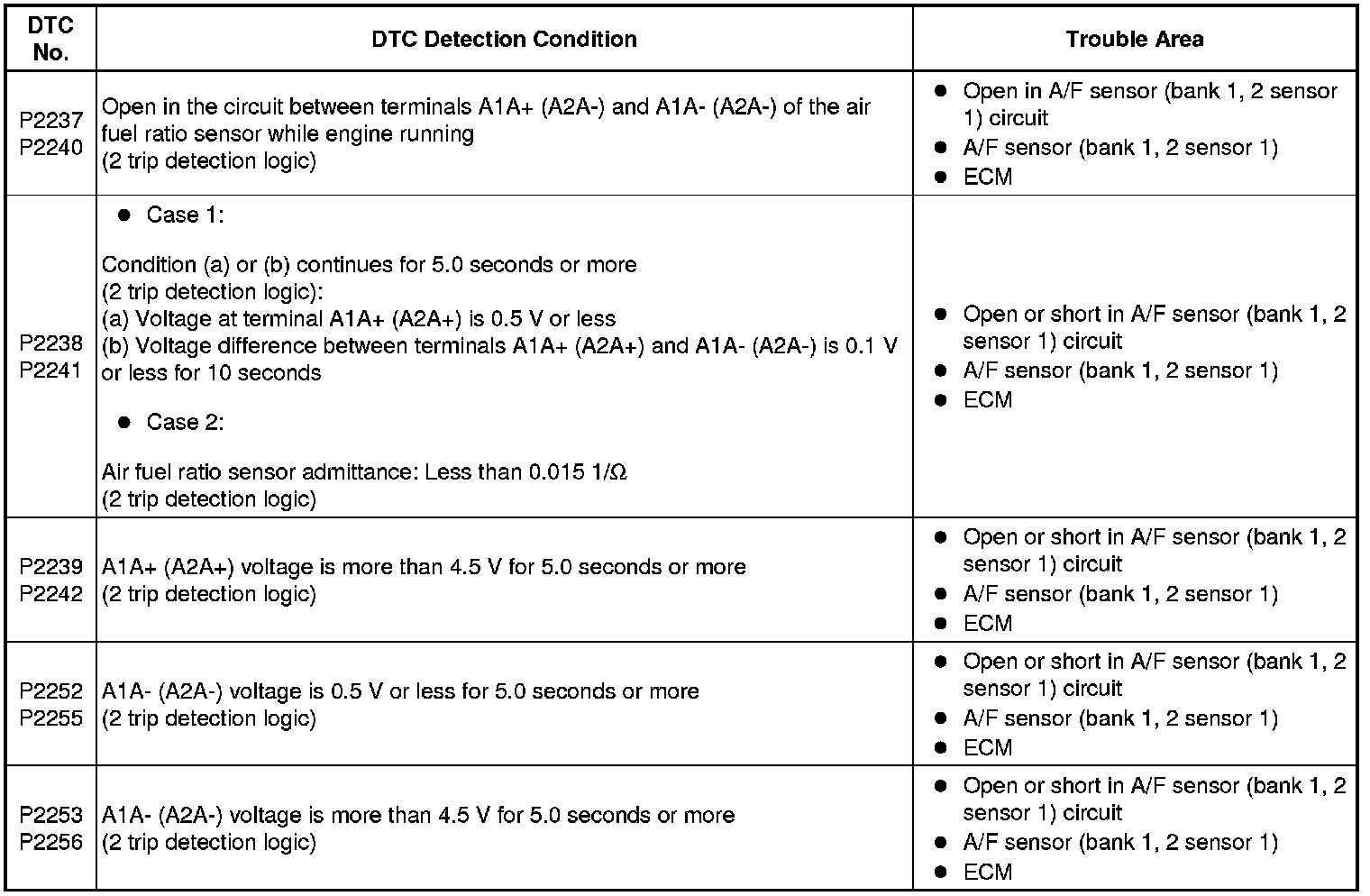 | DTC No. | DTC Detection Condition | Trouble Area |
|---|---|---|
| P2237 P2240 | Open in the circuit between terminals A1A+ (A2A-) and A1A- (A2A-) of the air fuel ratio sensor while engine running (2 trip detection logic) | ● Open in A/F sensor (bank 1, 2 sensor 1) circuit ● A/F sensor (bank 1, 2 sensor 1) ● ECM |
| P2238 P2241 | ● Case 1: Condition (a) or (b) continues for 5.0 seconds or more (2 trip detection logic): (a) Voltage at terminal A1A+ (A2A+) is 0.5 V or less (b) Voltage difference between terminals A1A+ (A2A+) and A1A- (A2A-) is 0.1 V or less for 10 seconds ● Case 2: Air fuel ratio sensor admittance: Less than 0.015 1/Ω (2 trip detection logic) | ● Open or short in A/F sensor (bank 1, 2 sensor 1) circuit ● A/F sensor (bank 1, 2 sensor 1) ● ECM |
| P2239 P2242 | A1A+ (A2A+) voltage is more than 4.5 V for 5.0 seconds or more (2 trip detection logic) | ● Open or short in A/F sensor (bank 1, 2 sensor 1) circuit ● A/F sensor (bank 1, 2 sensor 1) ● ECM |
| P2252 P2255 | A1A- (A2A-) voltage is 0.5 V or less for 5.0 seconds or more (2 trip detection logic) | ● Open or short in A/F sensor (bank 1, 2 sensor 1) circuit ● A/F sensor (bank 1, 2 sensor 1) ● ECM |
| P2253 P2256 | A1A- (A2A-) voltage is more than 4.5 V for 5.0 seconds or more (2 trip detection logic) | ● Open or short in A/F sensor (bank 1, 2 sensor 1) circuit ● A/F sensor (bank 1, 2 sensor 1) ● ECM |